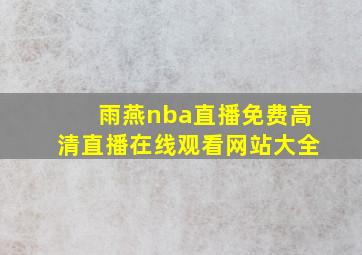 雨燕nba直播免费高清直播在线观看网站大全